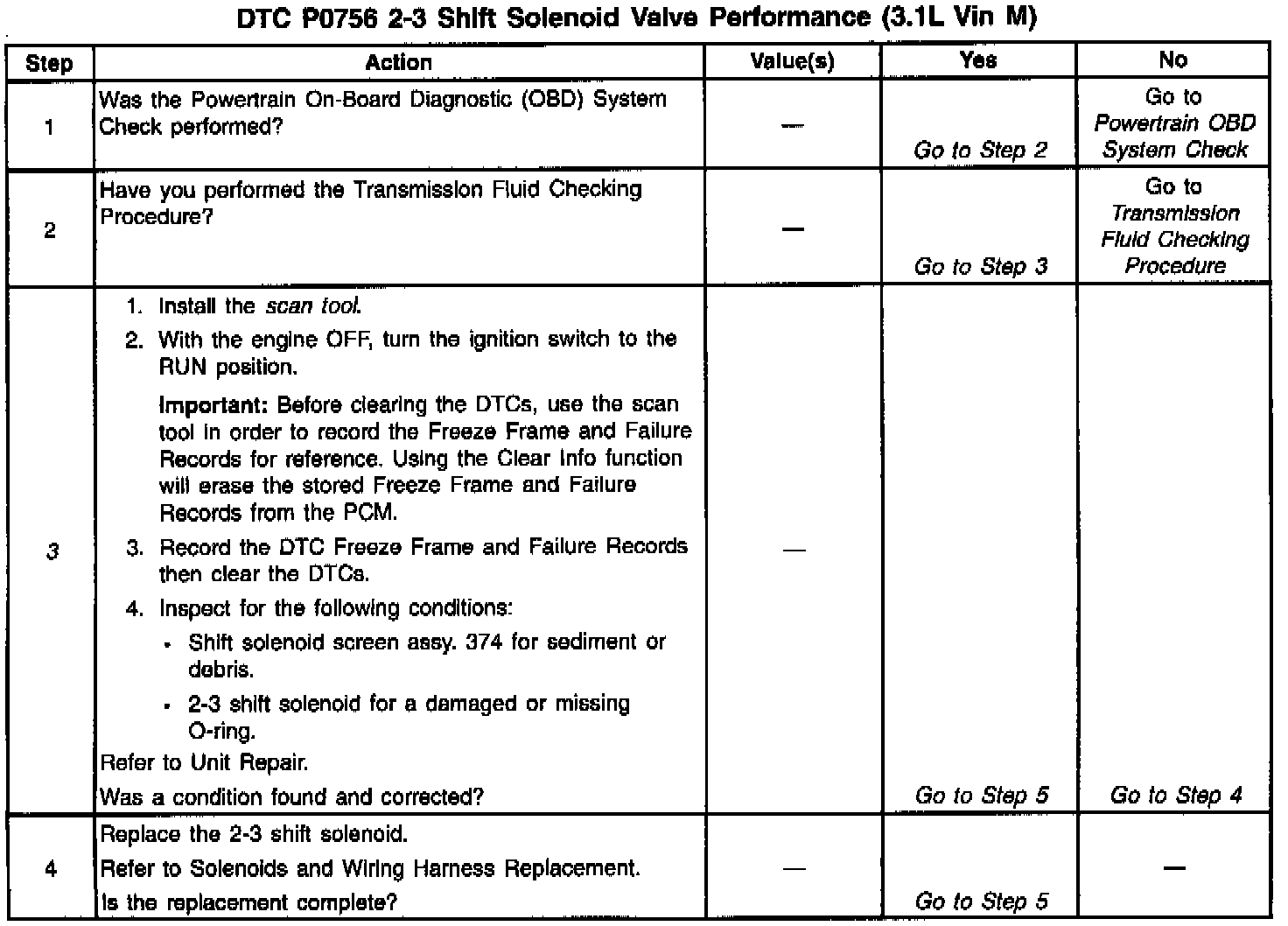 DTC P0756 2-3 Shift Solenoid Valve Performance (3.1L Vin M)

| Step | Action | Value(s) | Yes | No |
|---|---|---|---|---|
| 1 | Was the Powertrain On-Board Diagnostic (OBD) System Check performed? | — | Go to Step 2 | Go to Powertrain OBD System Check |
| 2 | Have you performed the Transmission Fluid Checking Procedure? | — | Go to Step 3 | Go to Transmission Fluid Checking Procedure |
| 3 | 1. Install the scan tool. 2. With the engine OFF, turn the ignition switch to the RUN position. Important: Before clearing the DTCs, use the scan tool in order to record the Freeze Frame and Failure Records for reference. Using the Clear Info function will erase the stored Freeze Frame and Failure Records from the PCM. 3. Record the DTC Freeze Frame and Failure Records then clear the DTCs. 4. Inspect for the following conditions: • Shift solenoid screen assy. 374 for sediment or debris. • 2-3 shift solenoid for a damaged or missing O-ring. Refer to Unit Repair. Was a condition found and corrected? | — | Go to Step 5 | Go to Step 4 |
| 4 | Replace the 2-3 shift solenoid. Refer to Solenoids and Wiring Harness Replacement. Is the replacement complete? | — | Go to Step 5 | — |